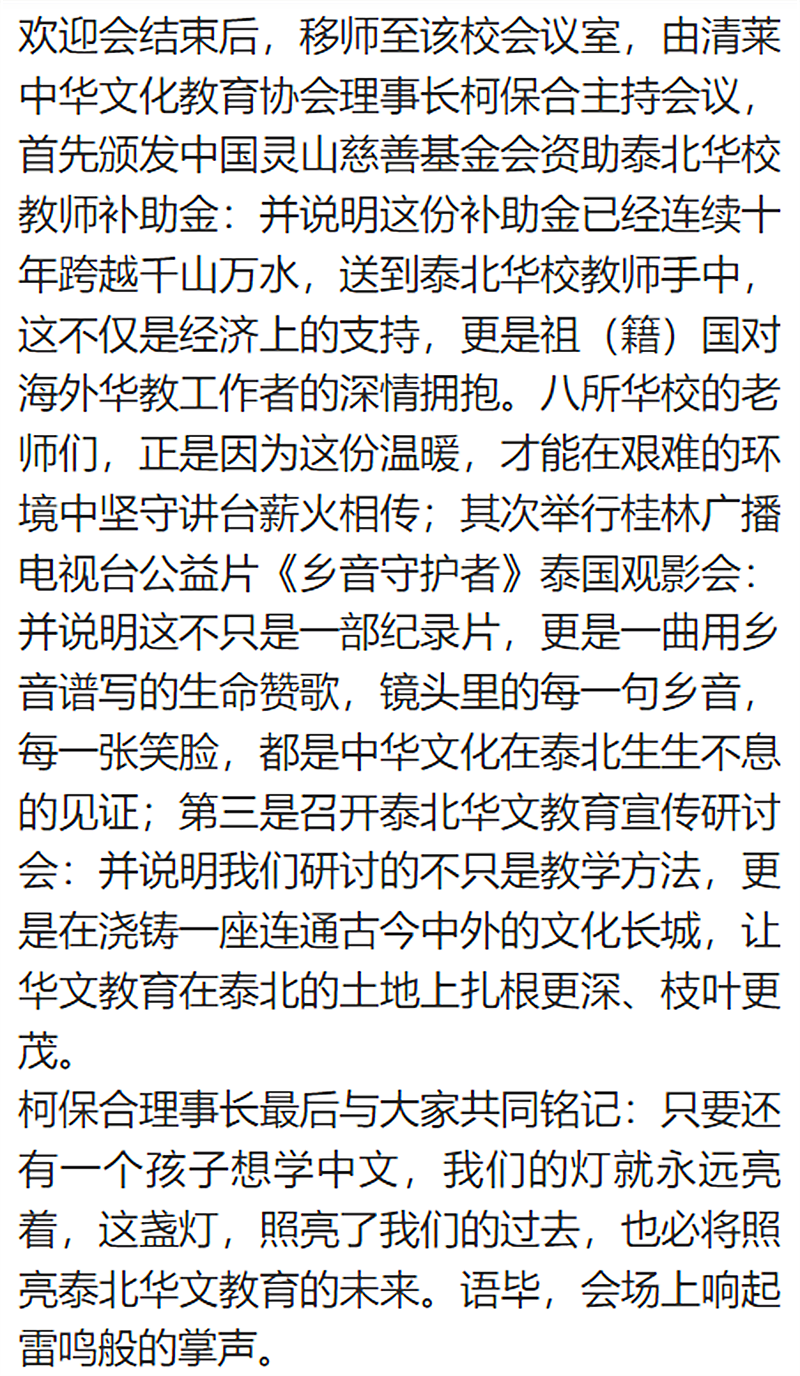 欢迎会结束后，移师至该校会议室，由清莱中华文化教育协会理事长柯保合主持会议，首先颁发中国灵山慈善基金会资助泰北华校教师补助金：并说明这份补助金已经连续十年跨越千山万水，送到泰北华校教师手中，这不仅是经济上的支持，更是祖（籍）国对海外华教工作者的深情拥抱。八所华校的老师们，正是因为这份温暖，才能在艰难的环境中坚守讲台薪火相传；其次举行桂林广播电视台公益片《乡音守护者》泰国观影会：并说明这不只是一部纪录片，更是一曲用乡音谱写的生命赞歌，镜头里的每一句乡音，每一张笑脸，都是中华文化在泰北生生不息的见证；第三是召开泰北华文教育宣传研讨会：并说明我们研讨的不只是教学方法，更是在浇铸一座连通古今中外的文化长城，让华文教育在泰北的土地上扎根更深、枝叶更茂。
柯保合理事长最后与大家共同铭记：只要还有一个孩子想学中文，我们的灯就永远亮着，这盏灯，照亮了我们的过去，也必将照亮泰北华文教育的未来。语毕，会场上响起雷鸣般的掌声。